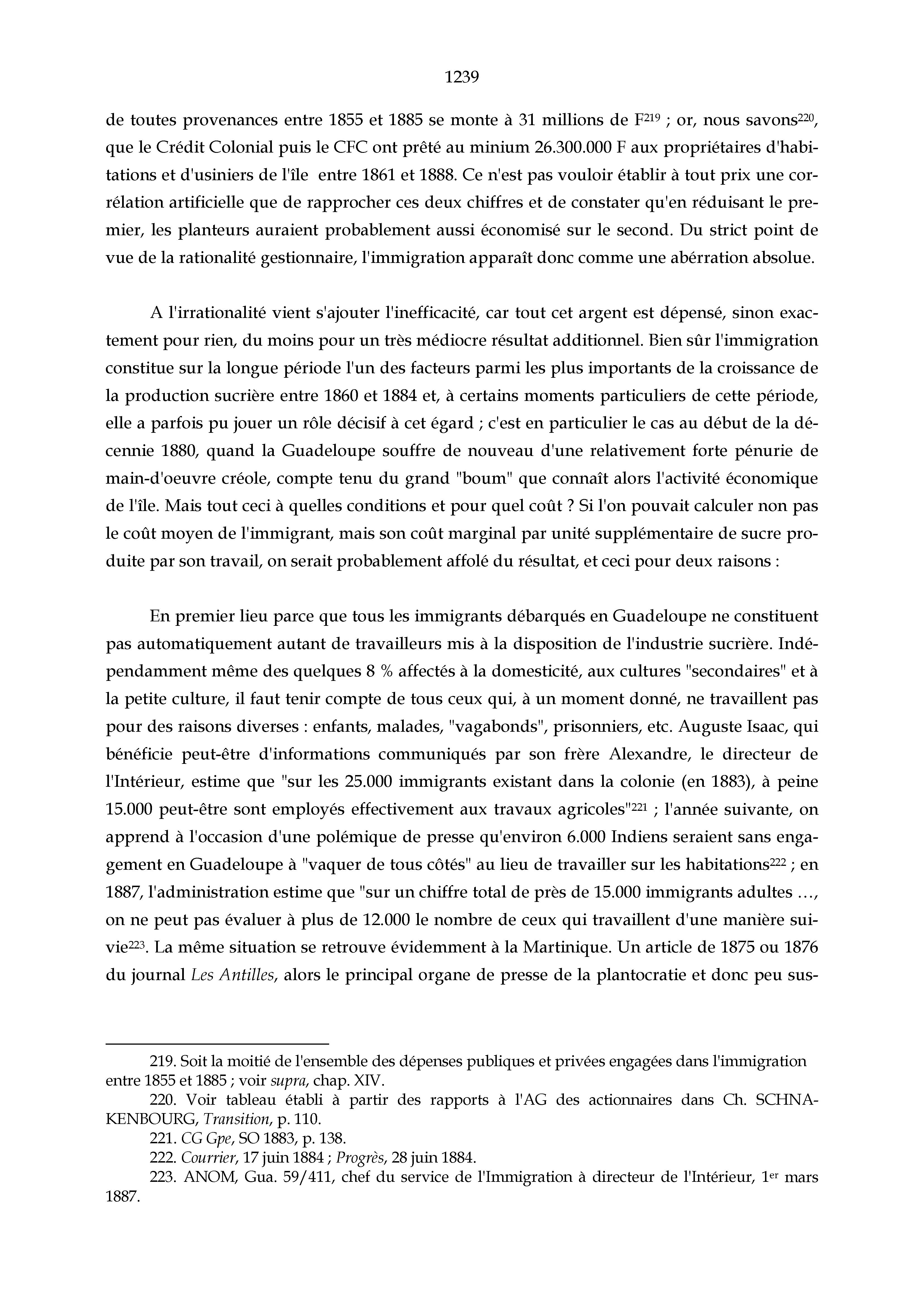 1239

de toutes provenances entre 1855 et 1885 se monte à 31 millions de F$^{219}$ ; or, nous savons$^{220}$, que le Crédit Colonial puis le CFC ont prêté au minium 26.300.000 F aux propriétaires d'habitations et d'usiniers de l'île entre 1861 et 1888. Ce n'est pas vouloir établir à tout prix une corrélation artificielle que de rapprocher ces deux chiffres et de constater qu'en réduisant le premier, les planteurs auraient probablement aussi économisé sur le second. Du strict point de vue de la rationalité gestionnaire, l'immigration apparaît donc comme une abérration absolue.

A l'irrationalité vient s'ajouter l'inefficacité, car tout cet argent est dépensé, sinon exactement pour rien, du moins pour un très médiocre résultat additionnel. Bien sûr l'immigration constitue sur la longue période l'un des facteurs parmi les plus importants de la croissance de la production sucrière entre 1860 et 1884 et, à certains moments particuliers de cette période, elle a parfois pu jouer un rôle décisif à cet égard ; c'est en particulier le cas au début de la décennie 1880, quand la Guadeloupe souffre de nouveau d'une relativement forte pénurie de main-d'oeuvre créole, compte tenu du grand "boum" que connaît alors l'activité économique de l'île. Mais tout ceci à quelles conditions et pour quel coût ? Si l'on pouvait calculer non pas le coût moyen de l'immigrant, mais son coût marginal par unité supplémentaire de sucre produite par son travail, on serait probablement affolé du résultat, et ceci pour deux raisons :

En premier lieu parce que tous les immigrants débarqués en Guadeloupe ne constituent pas automatiquement autant de travailleurs mis à la disposition de l'industrie sucrière. Indépendamment même des quelques 8 % affectés à la domesticité, aux cultures "secondaires" et à la petite culture, il faut tenir compte de tous ceux qui, à un moment donné, ne travaillent pas pour des raisons diverses : enfants, malades, "vagabonds", prisonniers, etc. Auguste Isaac, qui bénéficie peut-être d'informations communiqués par son frère Alexandre, le directeur de l'Intérieur, estime que "sur les 25.000 immigrants existant dans la colonie (en 1883), à peine 15.000 peut-être sont employés effectivement aux travaux agricoles"$^{221}$ ; l'année suivante, on apprend à l'occasion d'une polémique de presse qu'environ 6.000 Indiens seraient sans engagement en Guadeloupe à "vaquer de tous côtés" au lieu de travailler sur les habitations$^{222}$ ; en 1887, l'administration estime que "sur un chiffre total de près de 15.000 immigrants adultes …, on ne peut pas évaluer à plus de 12.000 le nombre de ceux qui travaillent d'une manière suivie$^{223}$. La même situation se retrouve évidemment à la Martinique. Un article de 1875 ou 1876 du journal Les Antilles, alors le principal organe de presse de la plantocratie et donc peu sus-

219. Soit la moitié de l'ensemble des dépenses publiques et privées engagées dans l'immigration entre 1855 et 1885 ; voir supra, chap. XIV.
220. Voir tableau établi à partir des rapports à l'AG des actionnaires dans Ch. SCHNAKENBOURG, Transition, p. 110.
221. CG Gpe, SO 1883, p. 138.
222. Courrier, 17 juin 1884 ; Progrès, 28 juin 1884.
223. ANOM, Gua. 59/411, chef du service de l'Immigration à directeur de l'Intérieur, 1$^{er}$ mars 1887.